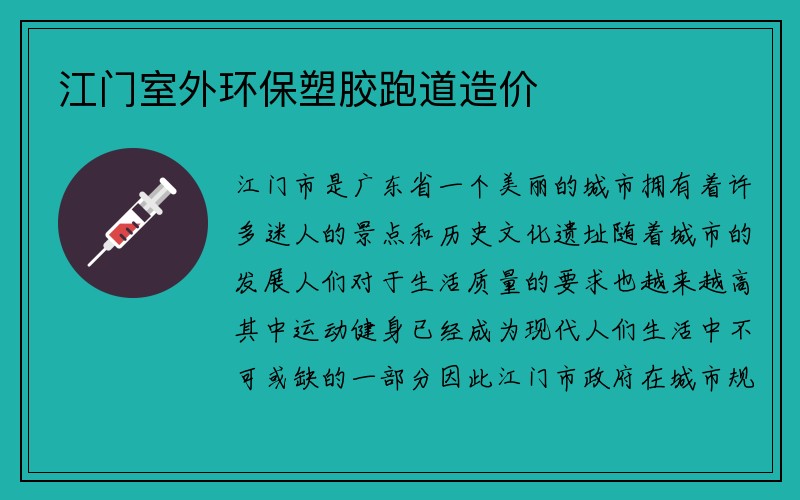 江门室外环保塑胶跑道造价

江门市是广东省一个美丽的城市拥有着许多迷人的景点和历史文化遗址随着城市的发展人们对于生活质量的要求也越来越高其中运动健身已经成为现代人们生活中不可或缺的一部分因此江门市政府在城市规